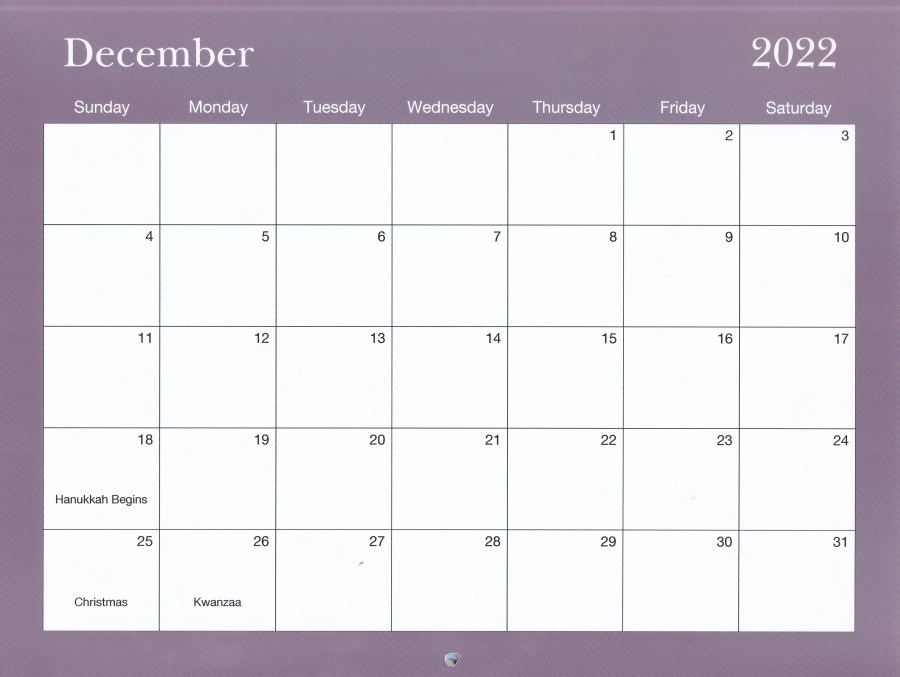 December 2022

| Sunday | Monday | Tuesday | Wednesday | Thursday | Friday | Saturday |
|---|---|---|---|---|---|---|
| | | | | 1 | 2 | 3 |
| 4 | 5 | 6 | 7 | 8 | 9 | 10 |
| 11 | 12 | 13 | 14 | 15 | 16 | 17 |
| 18 Hanukkah Begins | 19 | 20 | 21 | 22 | 23 | 24 |
| 25 Christmas | 26 Kwanzaa | 27 | 28 | 29 | 30 | 31 |